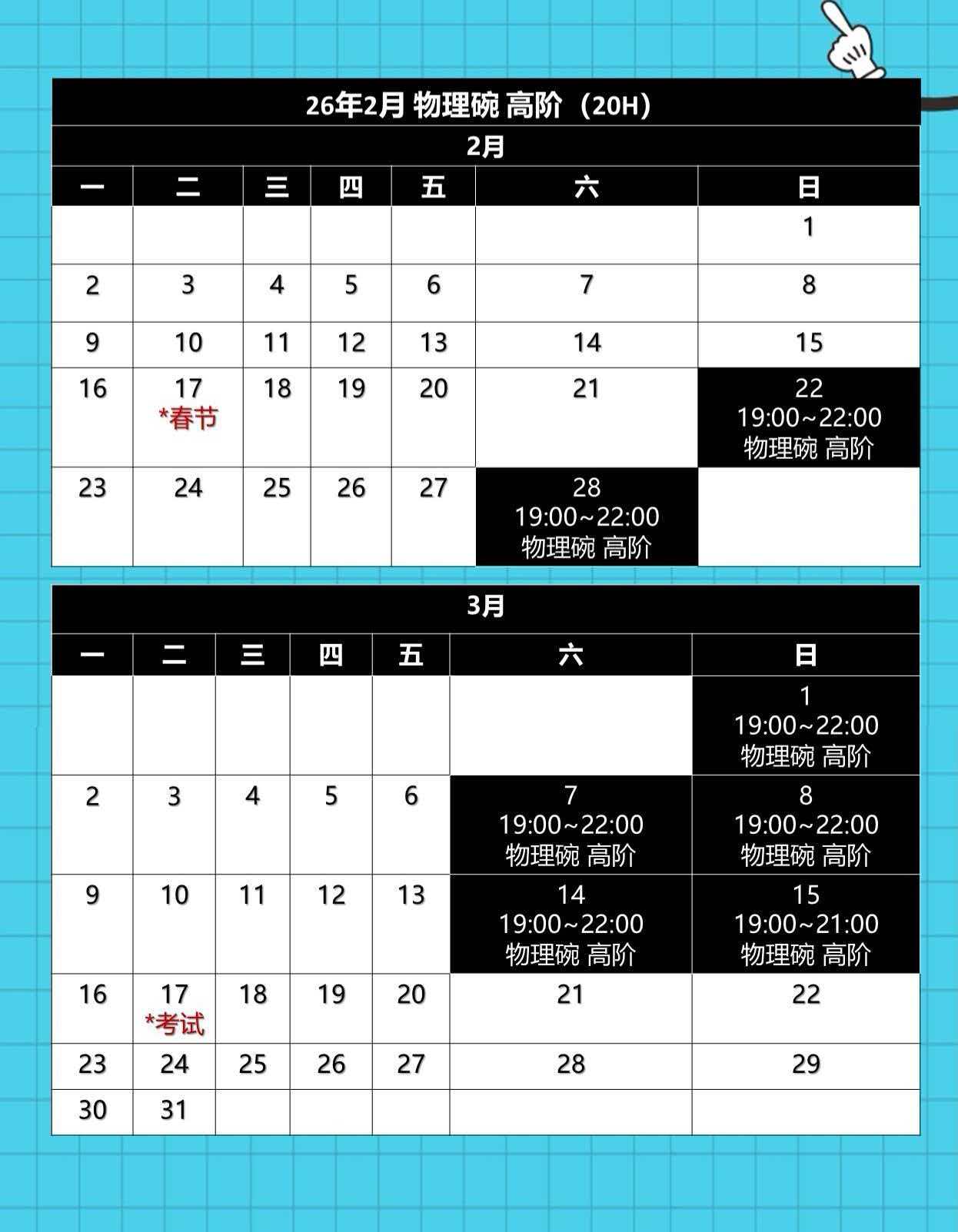 26年2月 物理碗 高阶（20H）

2月

| 一 | 二 | 三 | 四 | 五 | 六 | 日 |
|---|---|---|---|---|---|---|
| | | | | | | 1 |
| 2 | 3 | 4 | 5 | 6 | 7 | 8 |
| 9 | 10 | 11 | 12 | 13 | 14 | 15 |
| 16 | 17 *春节 | 18 | 19 | 20 | 21 | 22 19:00~22:00 物理碗 高阶 |
| 23 | 24 | 25 | 26 | 27 | 28 19:00~22:00 物理碗 高阶 | |

3月

| 一 | 二 | 三 | 四 | 五 | 六 | 日 |
|---|---|---|---|---|---|---|
| | | | | | | 1 19:00~22:00 物理碗 高阶 |
| 2 | 3 | 4 | 5 | 6 | 7 19:00~22:00 物理碗 高阶 | 8 19:00~22:00 物理碗 高阶 |
| 9 | 10 | 11 | 12 | 13 | 14 19:00~22:00 物理碗 高阶 | 15 19:00~21:00 物理碗 高阶 |
| 16 | 17 *考试 | 18 | 19 | 20 | 21 | 22 |
| 23 | 24 | 25 | 26 | 27 | 28 | 29 |
| 30 | 31 | | | | | |